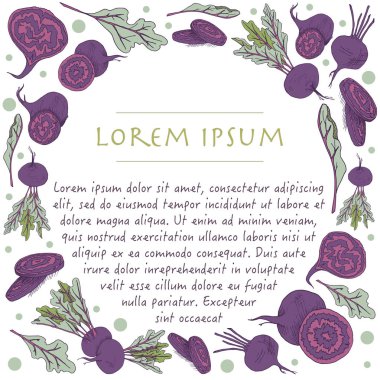 LOREM IPSUM

Lorem ipsum dolor sit amet, consectetur adipiscing elit, sed do eiusmod tempor incididunt ut labore et dolore magna aliqua. Ut enim ad minim veniam, quis nostrud exercitation ullamco laboris nisi ut aliquip ex ea commodo consequat. Duis aute irure dolor inreprehenderit in voluptate velit esse cillum dolore eu fugiat nulla pariatur. Excepteur sint occaecat